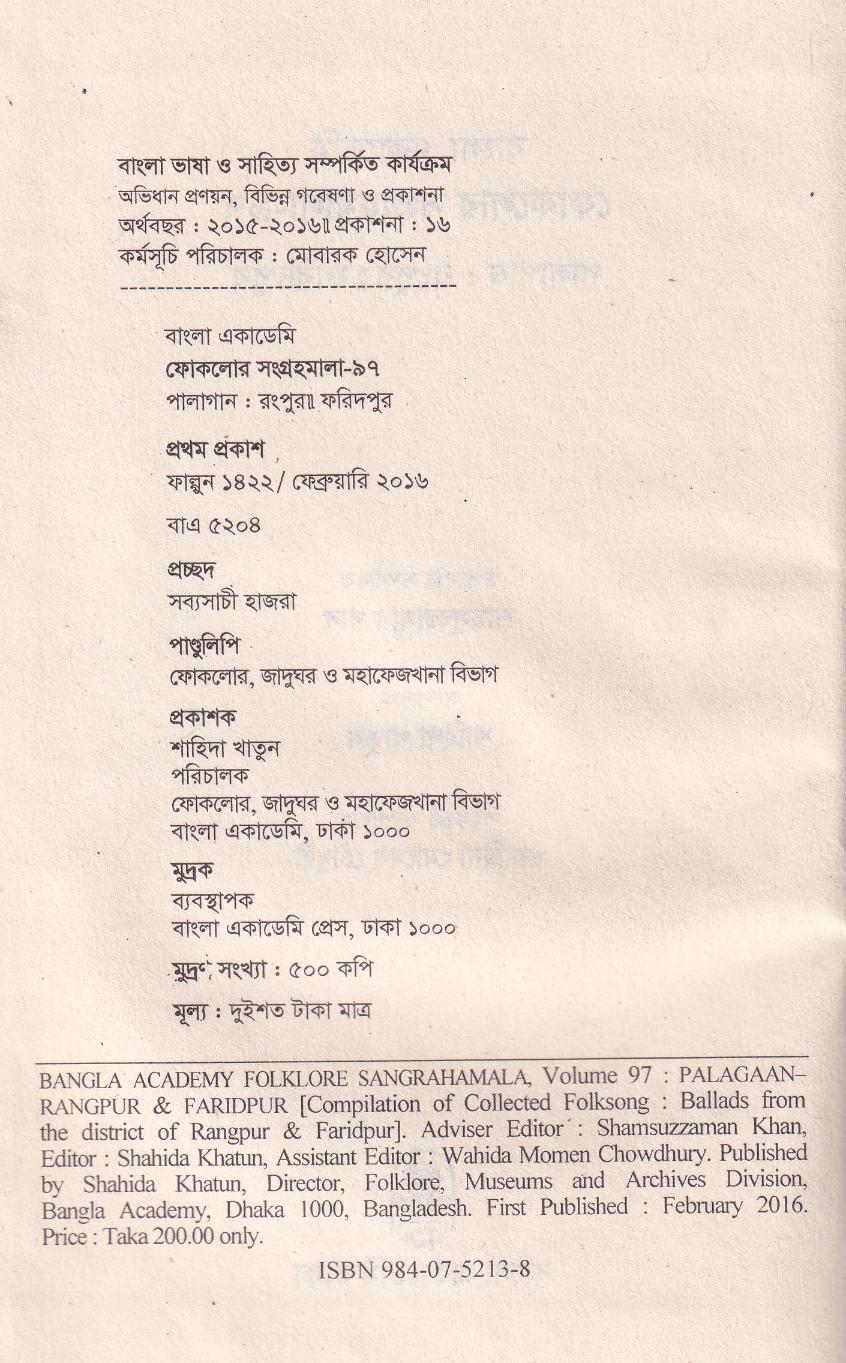 বাংলা ভাষা ও সাহিত্য সম্পর্কিত কার্যক্রম
অভিধান প্রণয়ন, বিভিন্ন গবেষণা ও প্রকাশনা
অর্থবছর : ২০১৫-২০১৬॥ প্রকাশনা : ১৬
কর্মসূচি পরিচালক : মোবারক হোসেন

বাংলা একাডেমি
ফোকলোর সংগ্রহমালা-৯৭
পালাগান : রংপুর॥ ফরিদপুর

প্রথম প্রকাশ
ফাল্গুন ১৪২২/ ফেব্রুয়ারি ২০১৬

বাএ ৫২০৪

প্রচ্ছদ
সব্যসাচী হাজরা

পাণ্ডুলিপি
ফোকলোর, জাদুঘর ও মহাফেজখানা বিভাগ

প্রকাশক
শাহিদা খাতুন
পরিচালক
ফোকলোর, জাদুঘর ও মহাফেজখানা বিভাগ
বাংলা একাডেমি, ঢাকা ১০০০

মুদ্রক
ব্যবস্থাপক
বাংলা একাডেমি প্রেস, ঢাকা ১০০০

মুদ্রণ সংখ্যা : ৫০০ কপি

মূল্য : দুইশত টাকা মাত্র

BANGLA ACADEMY FOLKLORE SANGRAHAMALA, Volume 97 : PALAGAAN–RANGPUR & FARIDPUR [Compilation of Collected Folksong : Ballads from the district of Rangpur & Faridpur]. Adviser Editor : Shamsuzzaman Khan, Editor : Shahida Khatun, Assistant Editor : Wahida Momen Chowdhury. Published by Shahida Khatun, Director, Folklore, Museums and Archives Division, Bangla Academy, Dhaka 1000, Bangladesh. First Published : February 2016. Price : Taka 200.00 only.

ISBN 984-07-5213-8